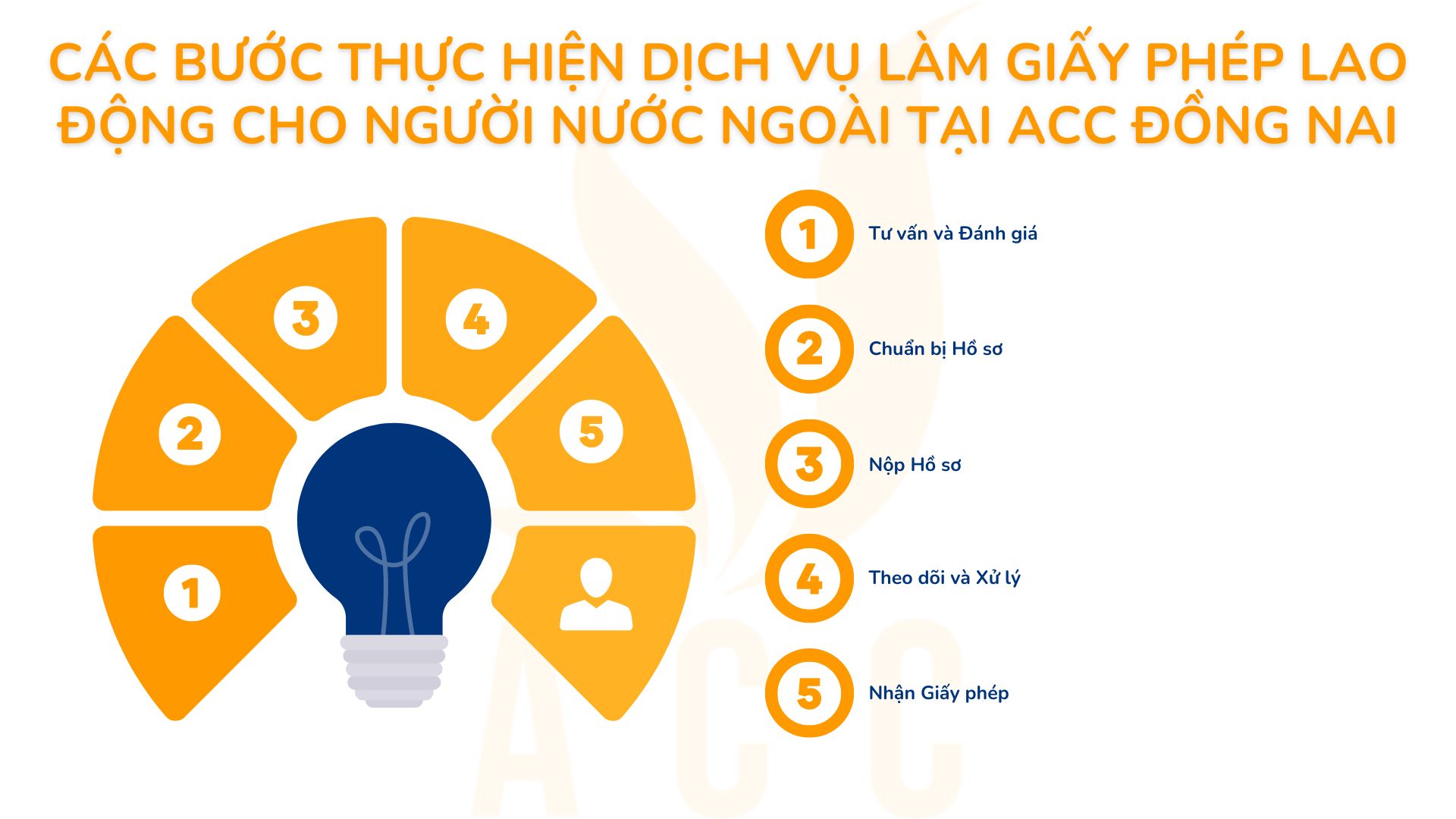 CÁC BƯỚC THỰC HIỆN DỊCH VỤ LÀM GIẤY PHÉP LAO ĐỘNG CHO NGƯỜI NƯỚC NGOÀI TẠI ACC ĐỒNG NAI

3

4

2

5

1

1 Tư vấn và Đánh giá

2 Chuẩn bị Hồ sơ

3 Nộp Hồ sơ

4 Theo dõi và Xử lý

5 Nhận Giấy phép

ACC